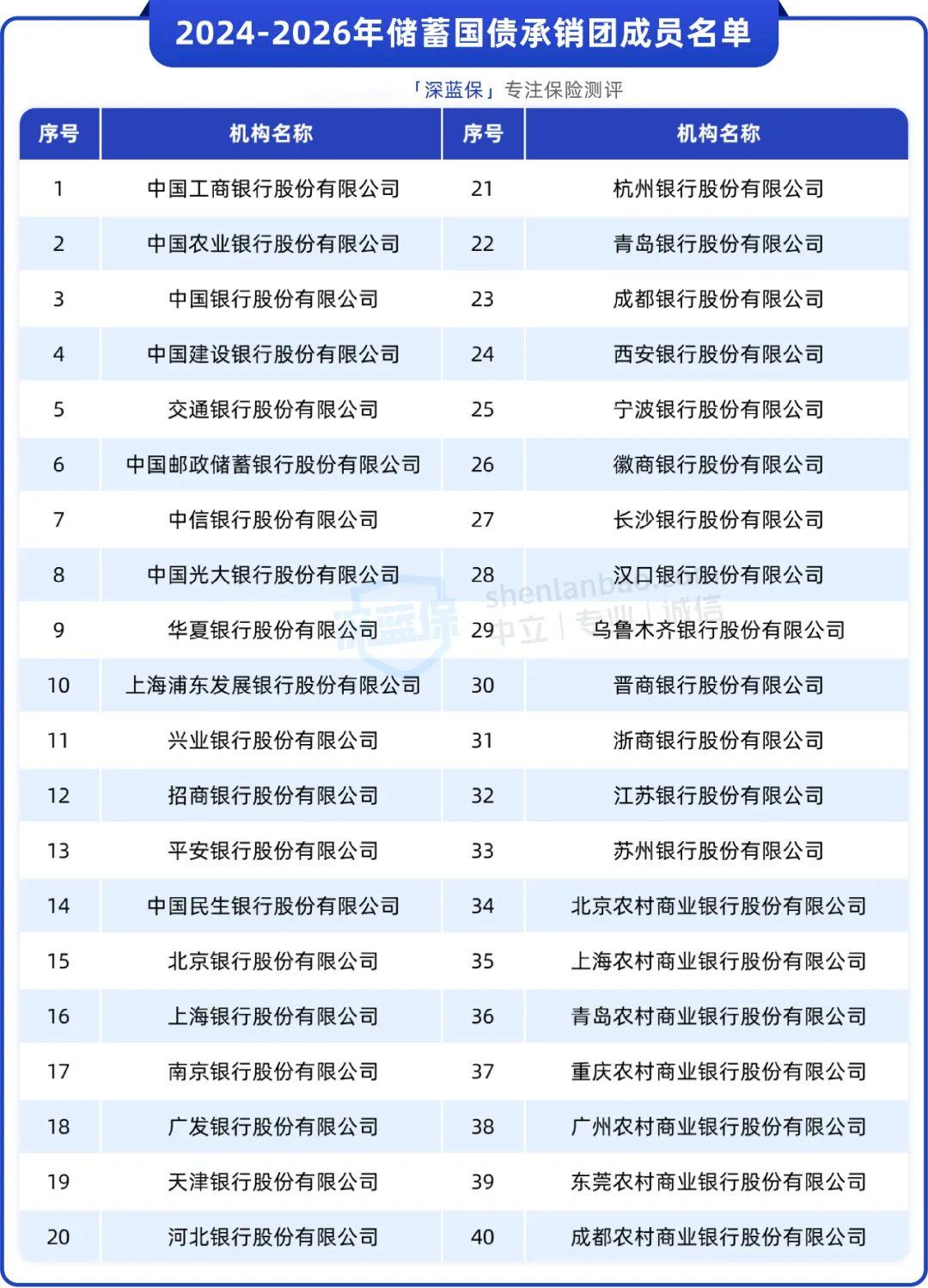 2024-2026年储蓄国债承销团成员名单

「深蓝保」专注保险测评

| 序号 | 机构名称 | 序号 | 机构名称 |
|---|---|---|---|
| 1 | 中国工商银行股份有限公司 | 21 | 杭州银行股份有限公司 |
| 2 | 中国农业银行股份有限公司 | 22 | 青岛银行股份有限公司 |
| 3 | 中国银行股份有限公司 | 23 | 成都银行股份有限公司 |
| 4 | 中国建设银行股份有限公司 | 24 | 西安银行股份有限公司 |
| 5 | 交通银行股份有限公司 | 25 | 宁波银行股份有限公司 |
| 6 | 中国邮政储蓄银行股份有限公司 | 26 | 徽商银行股份有限公司 |
| 7 | 中信银行股份有限公司 | 27 | 长沙银行股份有限公司 |
| 8 | 中国光大银行股份有限公司 | 28 | 汉口银行股份有限公司 |
| 9 | 华夏银行股份有限公司 | 29 | 乌鲁木齐银行股份有限公司 |
| 10 | 上海浦东发展银行股份有限公司 | 30 | 晋商银行股份有限公司 |
| 11 | 兴业银行股份有限公司 | 31 | 浙商银行股份有限公司 |
| 12 | 招商银行股份有限公司 | 32 | 江苏银行股份有限公司 |
| 13 | 平安银行股份有限公司 | 33 | 苏州银行股份有限公司 |
| 14 | 中国民生银行股份有限公司 | 34 | 北京农村商业银行股份有限公司 |
| 15 | 北京银行股份有限公司 | 35 | 上海农村商业银行股份有限公司 |
| 16 | 上海银行股份有限公司 | 36 | 青岛农村商业银行股份有限公司 |
| 17 | 南京银行股份有限公司 | 37 | 重庆农村商业银行股份有限公司 |
| 18 | 广发银行股份有限公司 | 38 | 广州农村商业银行股份有限公司 |
| 19 | 天津银行股份有限公司 | 39 | 东莞农村商业银行股份有限公司 |
| 20 | 河北银行股份有限公司 | 40 | 成都农村商业银行股份有限公司 |

深蓝保 shenlanbao 中立 | 专业 | 诚信